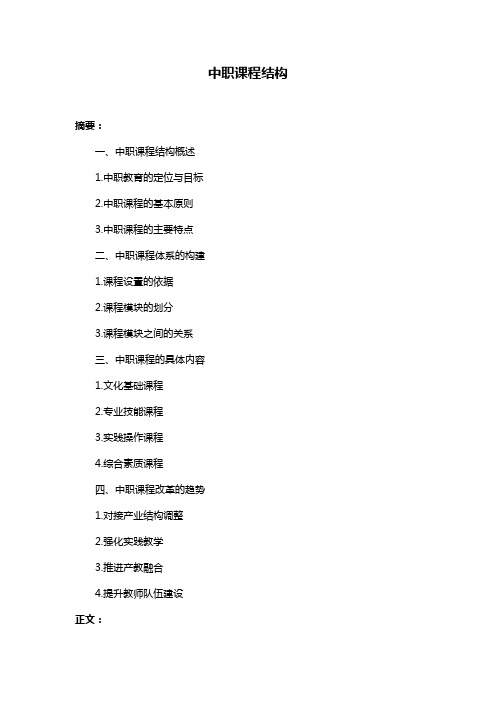 中职课程结构

摘要：

一、中职课程结构概述

1.中职教育的定位与目标

2.中职课程的基本原则

3.中职课程的主要特点

二、中职课程体系的构建

1.课程设置的依据

2.课程模块的划分

3.课程模块之间的关系

三、中职课程的具体内容

1.文化基础课程

2.专业技能课程

3.实践操作课程

4.综合素质课程

四、中职课程改革的趋势

1.对接产业结构调整

2.强化实践教学

3.推进产教融合

4.提升教师队伍建设

正文：